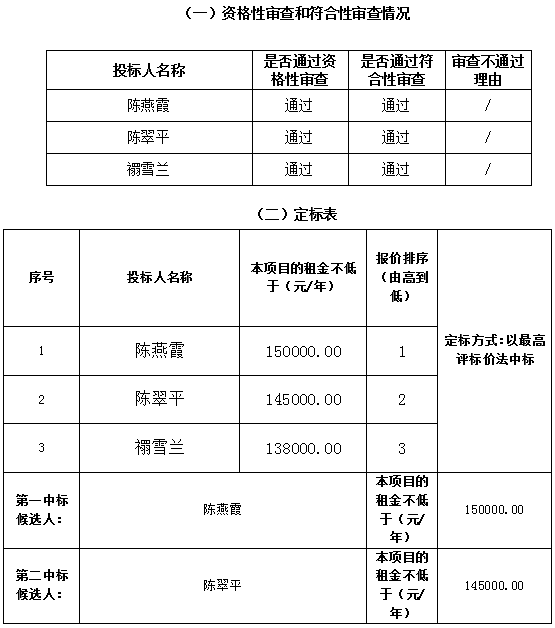 （一）资格性审查和符合性审查情况

| 投标人名称 | 是否通过资格性审查 | 是否通过符合性审查 | 审查不通过理由 |
|---|---|---|---|
| 陈燕霞 | 通过 | 通过 | / |
| 陈翠平 | 通过 | 通过 | / |
| 禤雪兰 | 通过 | 通过 | / |

（二）定标表

| 序号 | 投标人名称 | 本项目的租金不低于（元/年） | 报价排序（由高到低） | |
|---|---|---|---|---|
| 1 | 陈燕霞 | 150000.00 | 1 | 定标方式：以最高评标价法中标 |
| 2 | 陈翠平 | 145000.00 | 2 | |
| 3 | 禤雪兰 | 138000.00 | 3 | |
| 第一中标候选人： | 陈燕霞 | | 本项目的租金不低于（元/年） | 150000.00 |
| 第二中标候选人： | 陈翠平 | | 本项目的租金不低于（元/年） | 145000.00 |